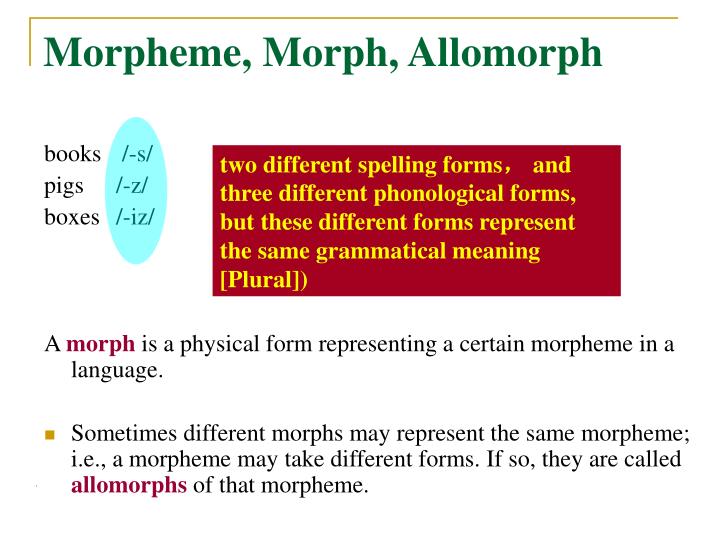 Morpheme, Morph, Allomorph

books /-s/
pigs /-z/
boxes /-iz/

two different spelling forms， and three different phonological forms, but these different forms represent the same grammatical meaning [Plural])

A morph is a physical form representing a certain morpheme in a language.

Sometimes different morphs may represent the same morpheme; i.e., a morpheme may take different forms. If so, they are called allomorphs of that morpheme.